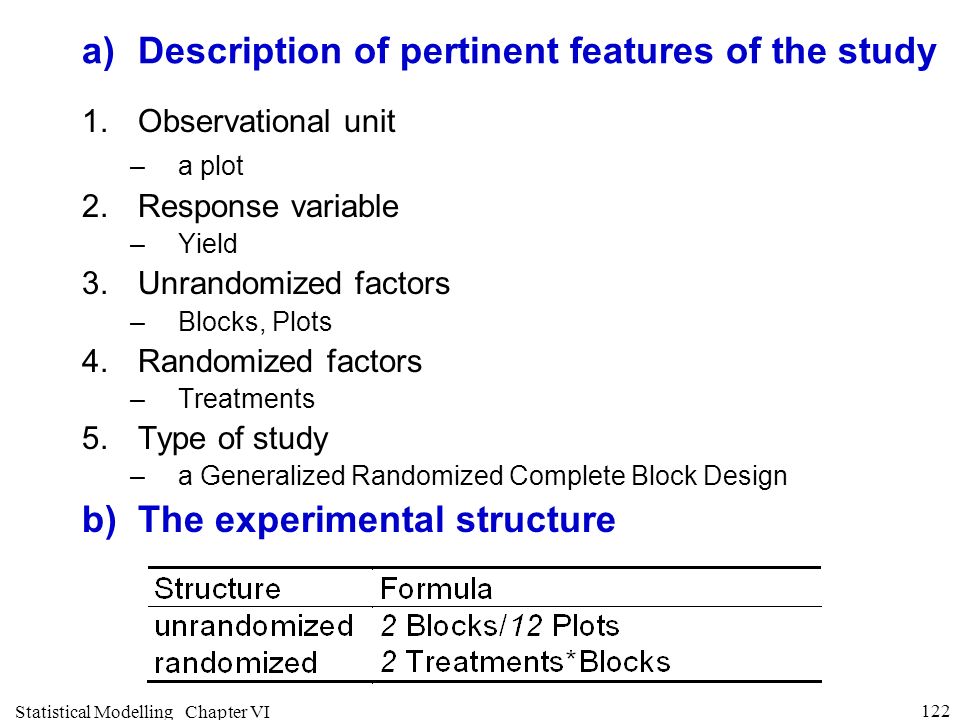 a) Description of pertinent features of the study

1. Observational unit
– a plot
2. Response variable
– Yield
3. Unrandomized factors
– Blocks, Plots
4. Randomized factors
– Treatments
5. Type of study
– a Generalized Randomized Complete Block Design

b) The experimental structure

| Structure | Formula |
|---|---|
| unrandomized | 2 Blocks/12 Plots |
| randomized | 2 Treatments*Blocks |

Statistical Modelling Chapter VI

122